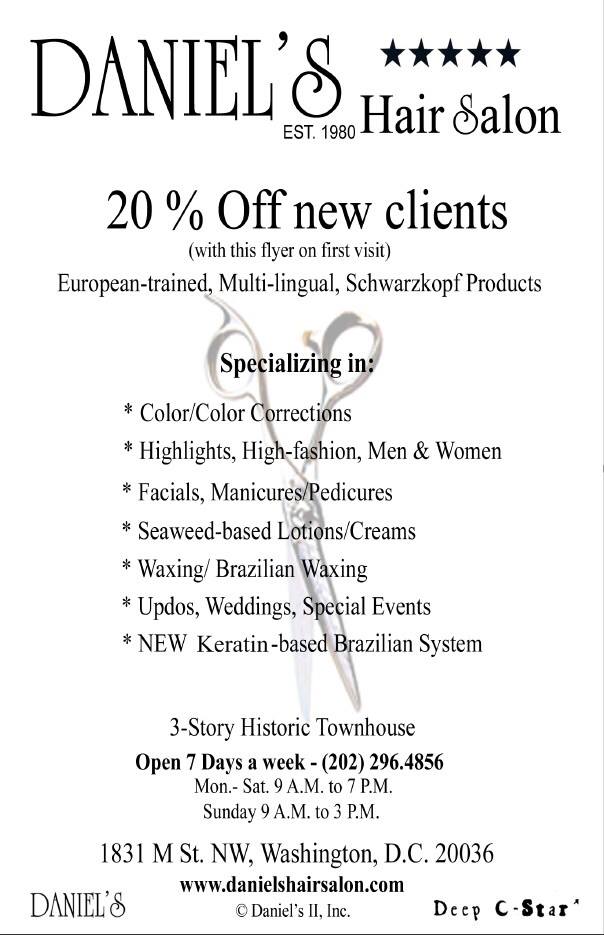 DANIEL'S ★★★★★
EST. 1980 Hair Salon

20 % Off new clients
(with this flyer on first visit)
European-trained, Multi-lingual, Schwarzkopf Products

Specializing in:
* Color/Color Corrections
* Highlights, High-fashion, Men & Women
* Facials, Manicures/Pedicures
* Seaweed-based Lotions/Creams
* Waxing/ Brazilian Waxing
* Updos, Weddings, Special Events
* NEW Keratin-based Brazilian System

3-Story Historic Townhouse
Open 7 Days a week - (202) 296.4856
Mon.- Sat. 9 A.M. to 7 P.M.
Sunday 9 A.M. to 3 P.M.

1831 M St. NW, Washington, D.C. 20036
www.danielshairsalon.com
DANIEL'S © Daniel's II, Inc. Deep C-Star